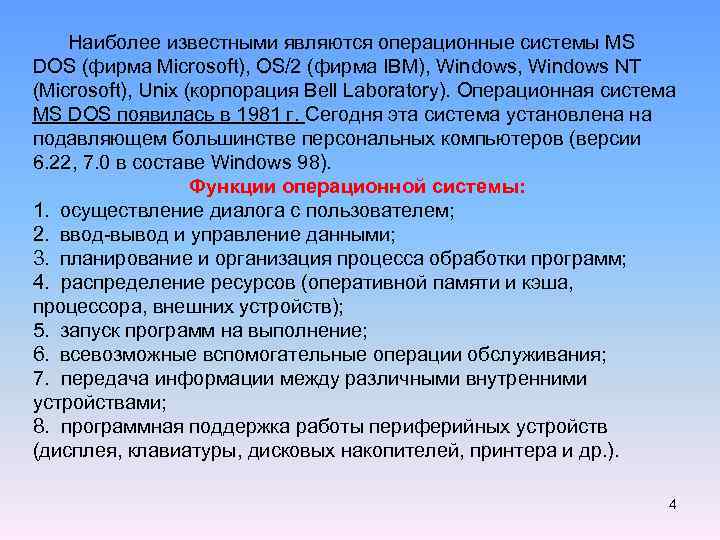 Наиболее известными являются операционные системы MS DOS (фирма Microsoft), OS/2 (фирма IBM), Windows, Windows NT (Microsoft), Unix (корпорация Bell Laboratory). Операционная система MS DOS появилась в 1981 г. Сегодня эта система установлена на подавляющем большинстве персональных компьютеров (версии 6.22, 7.0 в составе Windows 98).

Функции операционной системы:

1. осуществление диалога с пользователем;
2. ввод-вывод и управление данными;
3. планирование и организация процесса обработки программ;
4. распределение ресурсов (оперативной памяти и кэша, процессора, внешних устройств);
5. запуск программ на выполнение;
6. всевозможные вспомогательные операции обслуживания;
7. передача информации между различными внутренними устройствами;
8. программная поддержка работы периферийных устройств (дисплея, клавиатуры, дисковых накопителей, принтера и др.).

4